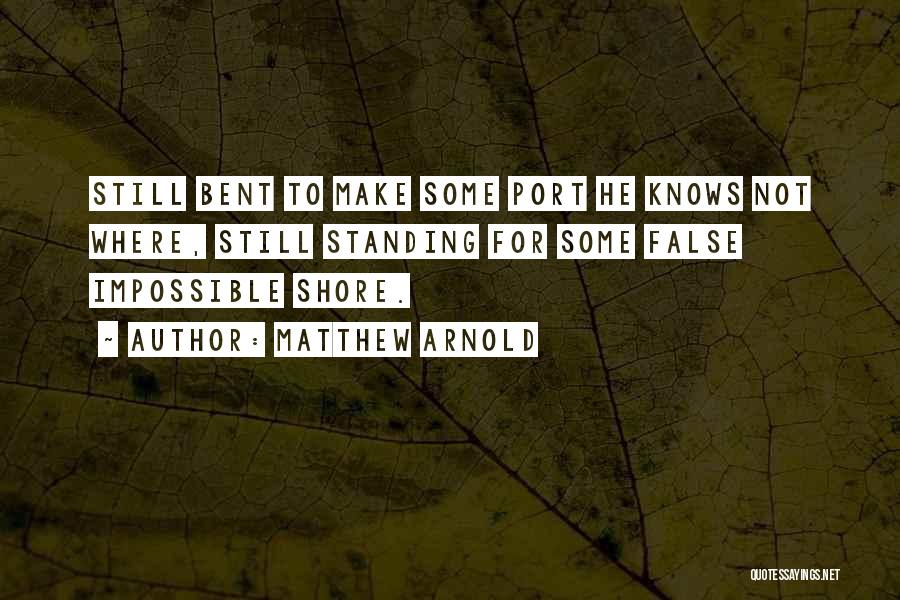 STILL BENT TO MAKE SOME PORT HE KNOWS NOT WHERE, STILL STANDING FOR SOME FALSE IMPOSSIBLE SHORE.

~ AUTHOR: MATTHEW ARNOLD

QUOTESSAYINGS.NET